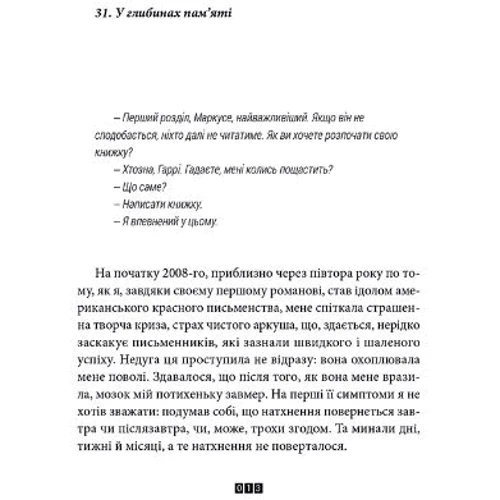 31. У глибинах пам'яті

– Перший розділ, Маркусе, найважливіший. Якщо він не сподобається, ніхто далі не читатиме. Як ви хочете розпочати свою книжку?

– Хтозна, Гаррі. Гадаєте, мені колись пощастить?

– Що саме?

– Написати книжку.

– Я впевнений у цьому.

На початку 2008-го, приблизно через півтора року по тому, як я, завдяки своєму першому романові, став ідолом американського красного письменства, мене спіткала страшенна творча криза, страх чистого аркуша, що, здається, нерідко заскакує письменників, які зазнали швидкого і шаленого успіху. Недуга ця проступила не відразу: вона охоплювала мене поволі. Здавалося, що після того, як вона мене вразила, мозок мій потихеньку завмер. На перші її симптоми я не хотів зважати: подумав собі, що натхнення повернеться завтра чи післязавтра, чи, може, трохи згодом. Та минали дні, тижні й місяці, а те натхнення не поверталося.

013